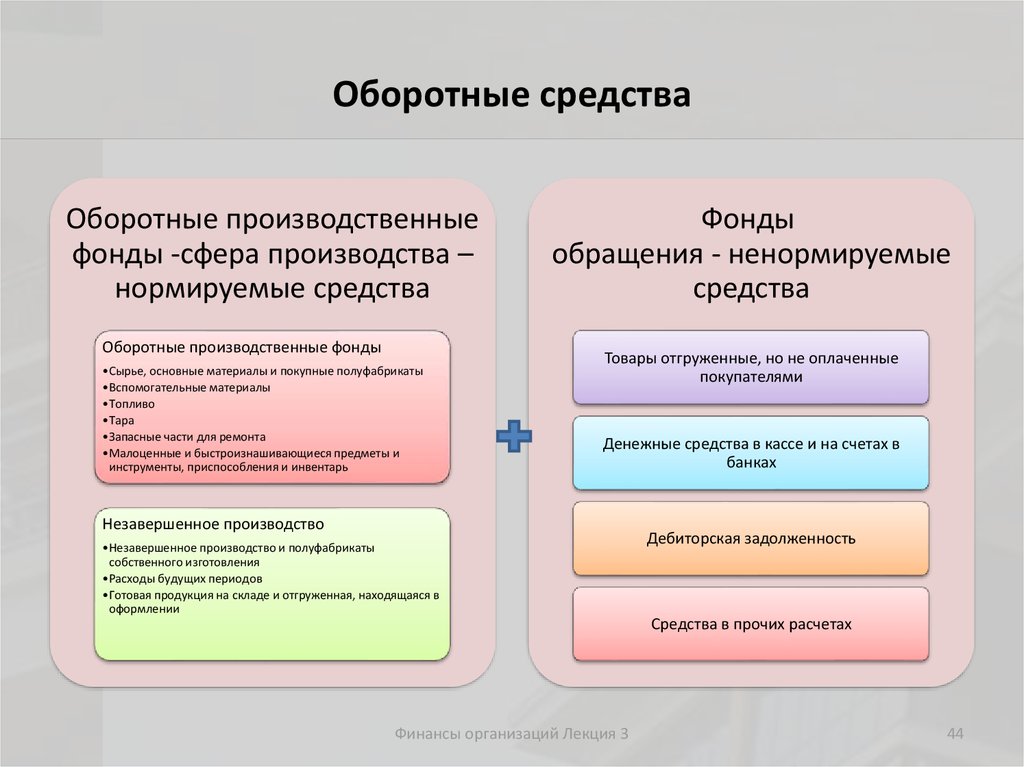 Оборотные средства

Оборотные производственные фонды -сфера производства – нормируемые средства

Оборотные производственные фонды
•Сырье, основные материалы и покупные полуфабрикаты
•Вспомогательные материалы
•Топливо
•Тара
•Запасные части для ремонта
•Малоценные и быстроизнашивающиеся предметы и инструменты, приспособления и инвентарь

Незавершенное производство
•Незавершенное производство и полуфабрикаты собственного изготовления
•Расходы будущих периодов
•Готовая продукция на складе и отгруженная, находящаяся в оформлении

Фонды обращения - ненормируемые средства

Товары отгруженные, но не оплаченные покупателями

Денежные средства в кассе и на счетах в банках

Дебиторская задолженность

Средства в прочих расчетах

Финансы организаций Лекция 3

44